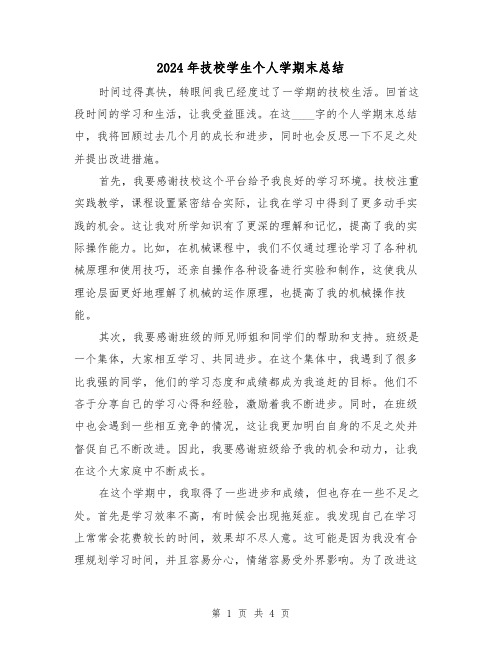 2024年技校学生个人学期末总结

时间过得真快，转眼间我已经度过了一学期的技校生活。回首这段时间的学习和生活，让我受益匪浅。在这____字的个人学期末总结中，我将回顾过去几个月的成长和进步，同时也会反思一下不足之处并提出改进措施。

首先，我要感谢技校这个平台给予我良好的学习环境。技校注重实践教学，课程设置紧密结合实际，让我在学习中得到了更多动手实践的机会。这让我对所学知识有了更深的理解和记忆，提高了我的实际操作能力。比如，在机械课程中，我们不仅通过理论学习了各种机械原理和使用技巧，还亲自操作各种设备进行实验和制作，这使我从理论层面更好地理解了机械的运作原理，也提高了我的机械操作技能。

其次，我要感谢班级的师兄师姐和同学们的帮助和支持。班级是一个集体，大家相互学习、共同进步。在这个集体中，我遇到了很多比我强的同学，他们的学习态度和成绩都成为我追赶的目标。他们不吝于分享自己的学习心得和经验，激励着我不断进步。同时，在班级中也会遇到一些相互竞争的情况，这让我更加明白自身的不足之处并督促自己不断改进。因此，我要感谢班级给予我的机会和动力，让我在这个大家庭中不断成长。

在这个学期中，我取得了一些进步和成绩，但也存在一些不足之处。首先是学习效率不高，有时候会出现拖延症。我发现自己在学习上常常会花费较长的时间，效果却不尽人意。这可能是因为我没有合理规划学习时间，并且容易分心，情绪容易受外界影响。为了改进这

第 1 页 共 4 页